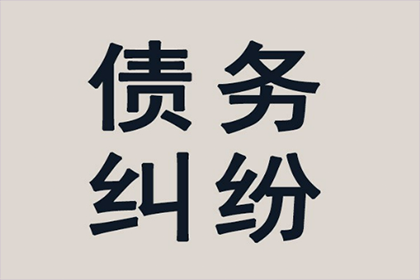 债务
纠纷